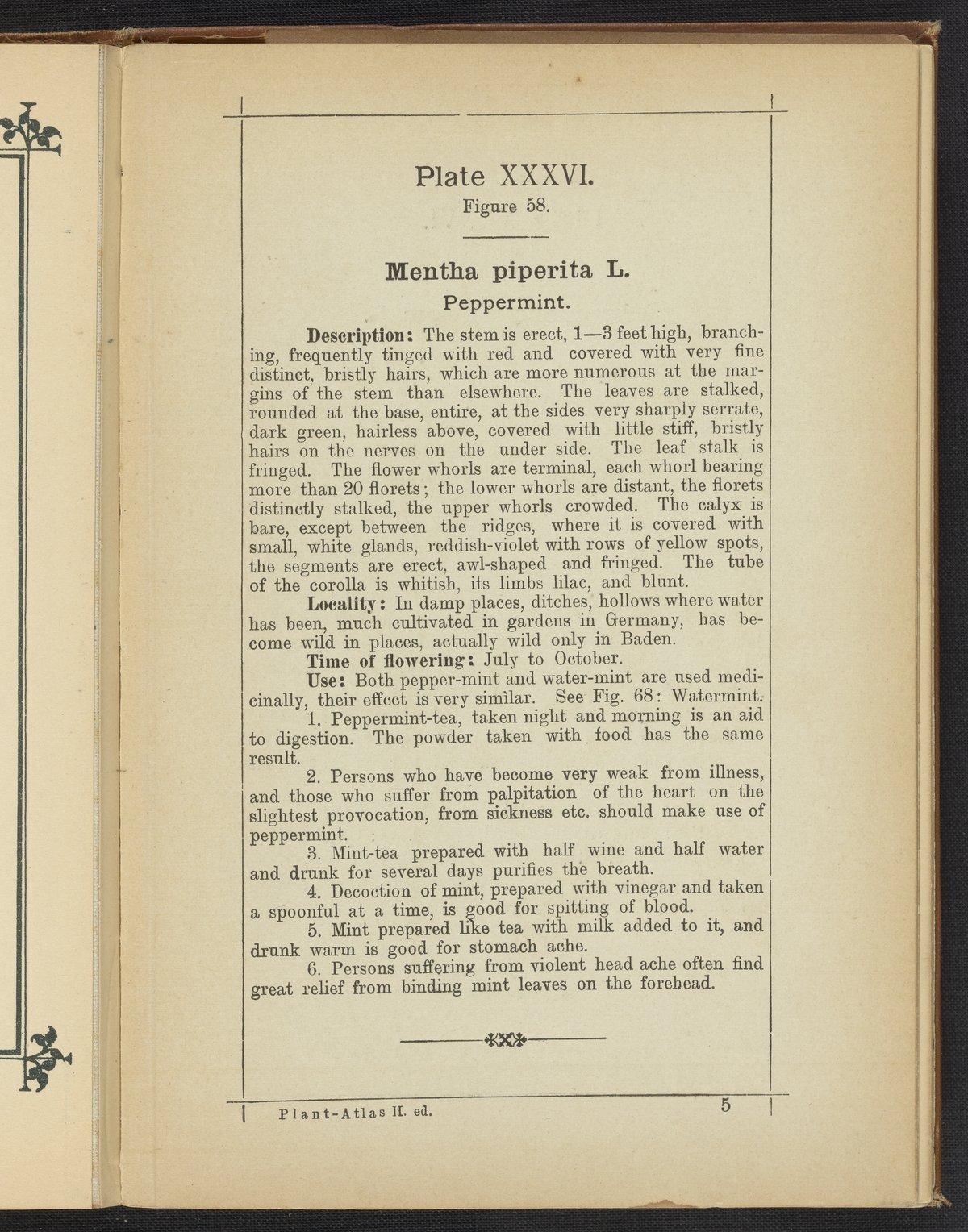 Plate XXXVI.
Figure 58.

Mentha piperita L.
Peppermint.

Description: The stem is erect, 1—3 feet high, branching, frequently tinged with red and covered with very fine distinct, bristly hairs, which are more numerous at the margins of the stem than elsewhere. The leaves are stalked, rounded at the base, entire, at the sides very sharply serrate, dark green, hairless above, covered with little stiff, bristly hairs on the nerves on the under side. The leaf stalk is fringed. The flower whorls are terminal, each whorl bearing more than 20 florets; the lower whorls are distant, the florets distinctly stalked, the upper whorls crowded. The calyx is bare, except between the ridges, where it is covered with small, white glands, reddish-violet with rows of yellow spots, the segments are erect, awl-shaped and fringed. The tube of the corolla is whitish, its limbs lilac, and blunt.

Locality: In damp places, ditches, hollows where water has been, much cultivated in gardens in Germany, has become wild in places, actually wild only in Baden.

Time of flowering: July to October.

Use: Both pepper-mint and water-mint are used medicinally, their effect is very similar. See Fig. 68: Watermint.

1. Peppermint-tea, taken night and morning is an aid to digestion. The powder taken with food has the same result.

2. Persons who have become very weak from illness, and those who suffer from palpitation of the heart on the slightest provocation, from sickness etc. should make use of peppermint.

3. Mint-tea prepared with half wine and half water and drunk for several days purifies the breath.

4. Decoction of mint, prepared with vinegar and taken a spoonful at a time, is good for spitting of blood.

5. Mint prepared like tea with milk added to it, and drunk warm is good for stomach ache.

6. Persons suffering from violent head ache often find great relief from binding mint leaves on the forehead.

Plant-Atlas II. ed. 5